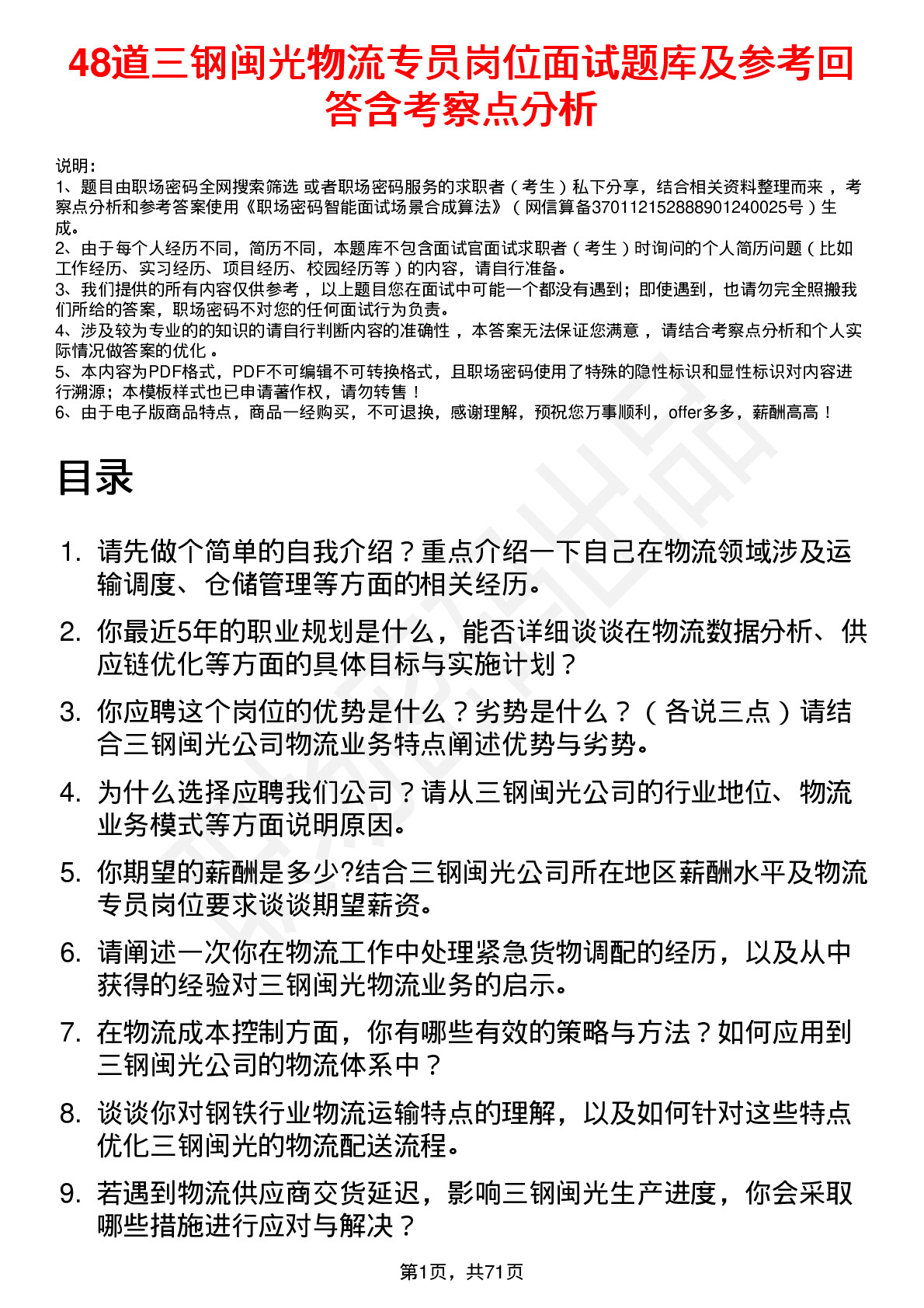 48道三钢闽光物流专员岗位面试题库及参考回答含考察点分析

说明：
1、题目由职场密码全网搜索筛选 或者职场密码服务的求职者（考生）私下分享，结合相关资料整理而来，考察点分析和参考答案使用《职场密码智能面试场景合成算法》（网信算备370112152888901240025号）生成。
2、由于每个人经历不同，简历不同，本题库不包含面试官面试求职者（考生）时询问的个人简历问题（比如工作经历、实习经历、项目经历、校园经历等）的内容，请自行准备。
3、我们提供的所有内容仅供参考，以上题目您在面试中可能一个都没有遇到；即使遇到，也请勿完全照搬我们所给的答案，职场密码不对您的任何面试行为负责。
4、涉及较为专业的的知识的请自行判断内容的准确性，本答案无法保证您满意，请结合考察点分析和个人实际情况做答案的优化。
5、本内容为PDF格式，PDF不可编辑不可转换格式，且职场密码使用了特殊的隐性标识和显性标识对内容进行溯源；本模板样式也已申请著作权，请勿转售！
6、由于电子版商品特点，商品一经购买，不可退换，感谢理解，预祝您万事顺利，offer多多，薪酬高高！

目录

1. 请先做个简单的自我介绍？重点介绍一下自己在物流领域涉及运输调度、仓储管理等方面的相关经历。
2. 你最近5年的职业规划是什么，能否详细谈谈在物流数据分析、供应链优化等方面的具体目标与实施计划？
3. 你应聘这个岗位的优势是什么？劣势是什么？（各说三点）请结合三钢闽光公司物流业务特点阐述优势与劣势。
4. 为什么选择应聘我们公司？请从三钢闽光公司的行业地位、物流业务模式等方面说明原因。
5. 你期望的薪酬是多少?结合三钢闽光公司所在地区薪酬水平及物流专员岗位要求谈谈期望薪资。
6. 请阐述一次你在物流工作中处理紧急货物调配的经历，以及从中获得的经验对三钢闽光物流业务的启示。
7. 在物流成本控制方面，你有哪些有效的策略与方法？如何应用到三钢闽光公司的物流体系中？
8. 谈谈你对钢铁行业物流运输特点的理解，以及如何针对这些特点优化三钢闽光的物流配送流程。
9. 若遇到物流供应商交货延迟，影响三钢闽光生产进度，你会采取哪些措施进行应对与解决？

第1页，共71页